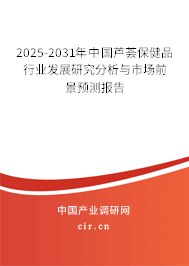 2025-2031年中国芦荟保健品行业发展研究分析与市场前景预测报告

中国产业调研网
cir.cn